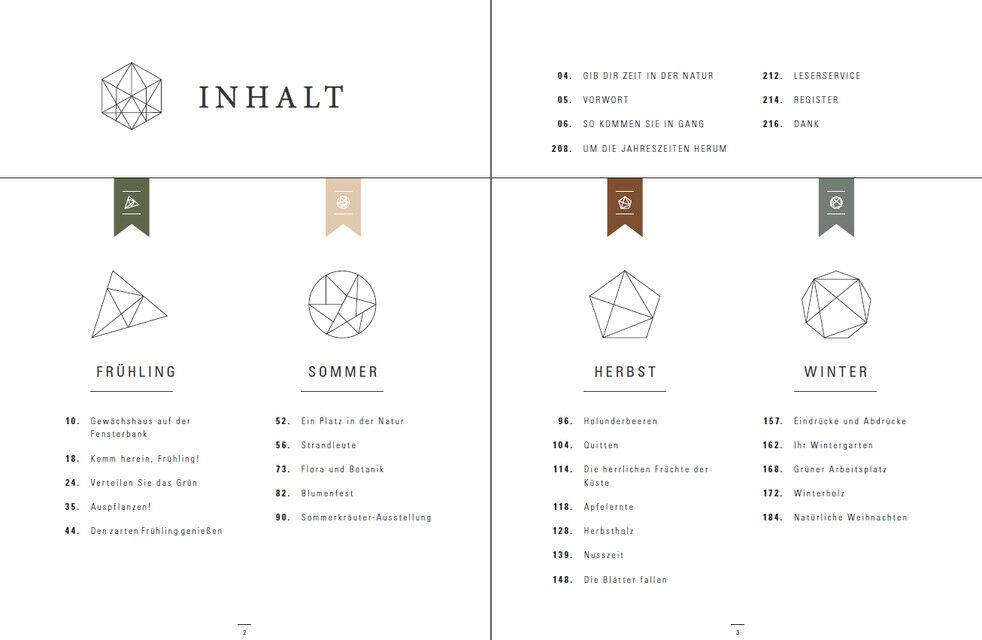 INHALT

04. GIB DIR ZEIT IN DER NATUR
05. VORWORT
06. SO KOMMEN SIE IN GANG
208. UM DIE JAHRESZEITEN HERUM

212. LESERSERVICE
214. REGISTER
216. DANK

FRÜHLING

10. Gewächshaus auf der Fensterbank
18. Komm herein, Frühling!
24. Verteilen Sie das Grün
35. Auspflanzen!
44. Den zarten Frühling genießen

SOMMER

52. Ein Platz in der Natur
56. Strandleute
73. Flora und Botanik
82. Blumenfest
90. Sommerkräuter-Ausstellung

2

HERBST

96. Holunderbeeren
104. Quitten
114. Die herrlichen Früchte der Küste
118. Apfelernte
128. Herbstholz
139. Nusszeit
148. Die Blätter fallen

WINTER

157. Eindrücke und Abdrücke
162. Ihr Wintergarten
168. Grüner Arbeitsplatz
172. Winterholz
184. Natürliche Weihnachten

3